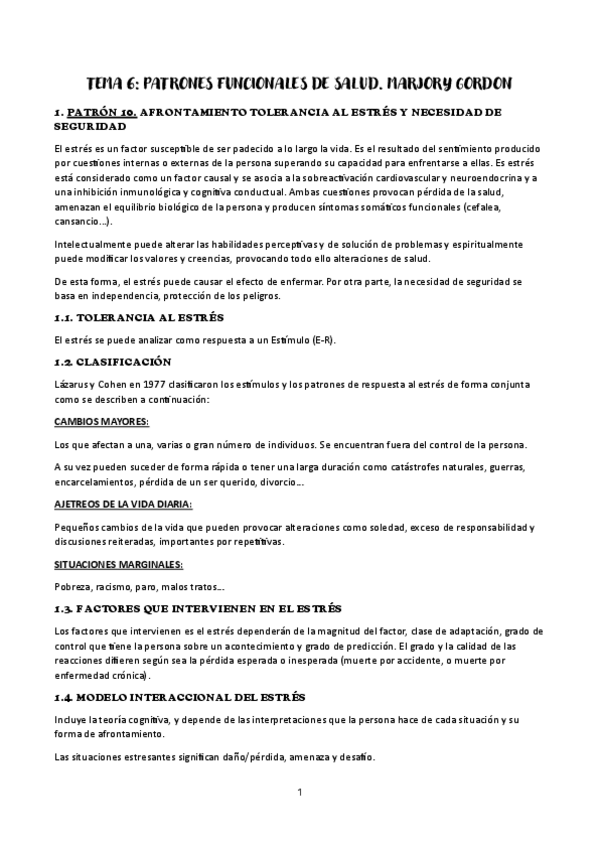 TEMA 6: PATRONES FUNCIONALES DE SALUD. MARJORY GORDON

1. PATRÓN 10. AFRONTAMIENTO TOLERANCIA AL ESTRÉS Y NECESIDAD DE SEGURIDAD

El estrés es un factor susceptible de ser padecido a lo largo la vida. Es el resultado del sentimiento producido por cuestiones internas o externas de la persona superando su capacidad para enfrentarse a ellas. Es estrés está considerado como un factor causal y se asocia a la sobreactivación cardiovascular y neuroendocrina y a una inhibición inmunológica y cognitiva conductual. Ambas cuestiones provocan pérdida de la salud, amenazan el equilibrio biológico de la persona y producen síntomas somáticos funcionales (cefalea, cansancio...).

Intelectualmente puede alterar las habilidades perceptivas y de solución de problemas y espiritualmente puede modificar los valores y creencias, provocando todo ello alteraciones de salud.

De esta forma, el estrés puede causar el efecto de enfermar. Por otra parte, la necesidad de seguridad se basa en independencia, protección de los peligros.

1.1. TOLERANCIA AL ESTRÉS

El estrés se puede analizar como respuesta a un Estímulo (E-R).

1.2. CLASIFICACIÓN

Lázarus y Cohen en 1977 clasificaron los estímulos y los patrones de respuesta al estrés de forma conjunta como se describen a continuación:

CAMBIOS MAYORES:

Los que afectan a una, varias o gran número de individuos. Se encuentran fuera del control de la persona.

A su vez pueden suceder de forma rápida o tener una larga duración como catástrofes naturales, guerras, encarcelamientos, pérdida de un ser querido, divorcio...

AJETREOS DE LA VIDA DIARIA:

Pequeños cambios de la vida que pueden provocar alteraciones como soledad, exceso de responsabilidad y discusiones reiteradas, importantes por repetitivas.

SITUACIONES MARGINALES:

Pobreza, racismo, paro, malos tratos...

1.3. FACTORES QUE INTERVIENEN EN EL ESTRÉS

Los factores que intervienen es el estrés dependerán de la magnitud del factor, clase de adaptación, grado de control que tiene la persona sobre un acontecimiento y grado de predicción. El grado y la calidad de las reacciones difieren según sea la pérdida esperada o inesperada (muerte por accidente, o muerte por enfermedad crónica).

1.4. MODELO INTERACCIONAL DEL ESTRÉS

Incluye la teoría cognitiva, y depende de las interpretaciones que la persona hace de cada situación y su forma de afrontamiento.

Las situaciones estresantes significan daño/pérdida, amenaza y desafío.

1